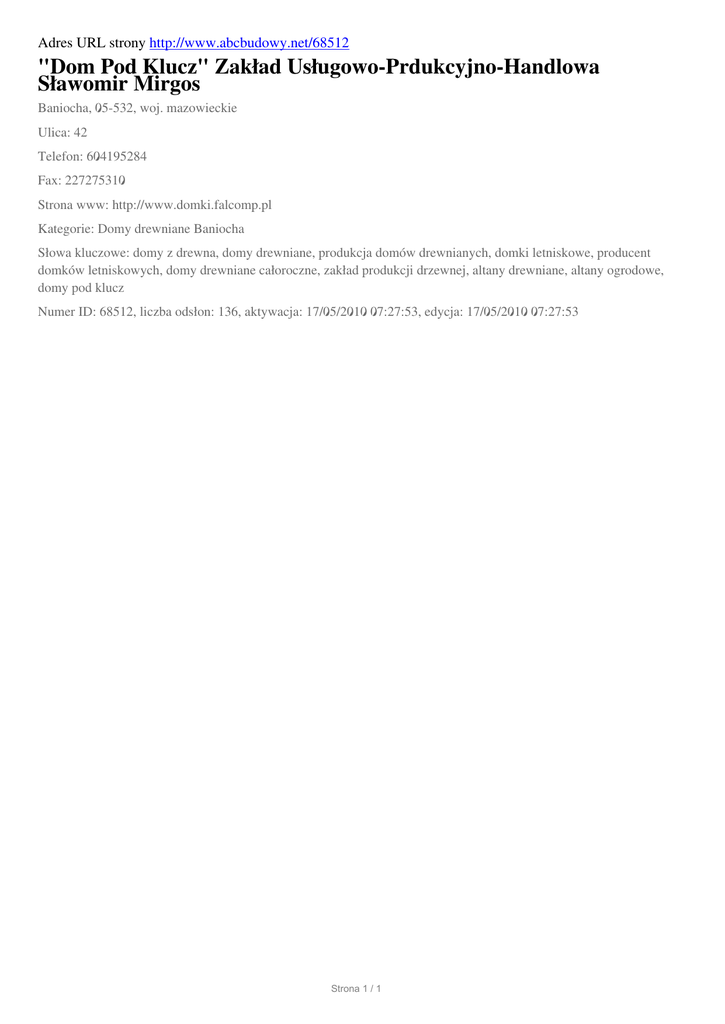 Adres URL strony http://www.abcbudowy.net/68512

"Dom Pod Klucz" Zakład Usługowo-Prdukcyjno-Handlowa Sławomir Mirgos

Baniocha, 05-532, woj. mazowieckie

Ulica: 42

Telefon: 604195284

Fax: 227275310

Strona www: http://www.domki.falcomp.pl

Kategorie: Domy drewniane Baniocha

Słowa kluczowe: domy z drewna, domy drewniane, produkcja domów drewnianych, domki letniskowe, producent domków letniskowych, domy drewniane całoroczne, zakład produkcji drzewnej, altany drewniane, altany ogrodowe, domy pod klucz

Numer ID: 68512, liczba odsłon: 136, aktywacja: 17/05/2010 07:27:53, edycja: 17/05/2010 07:27:53

Strona 1 / 1